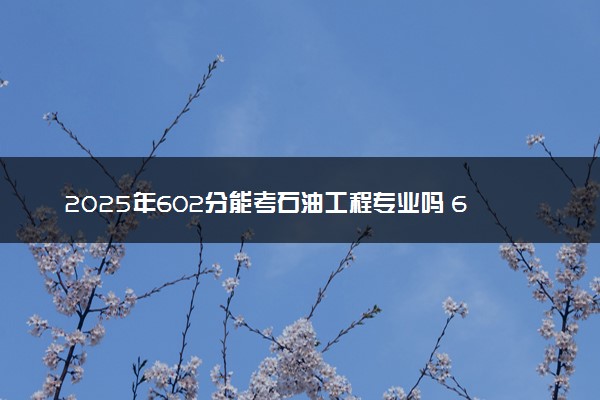 2025年602分能考石油工程专业吗 6